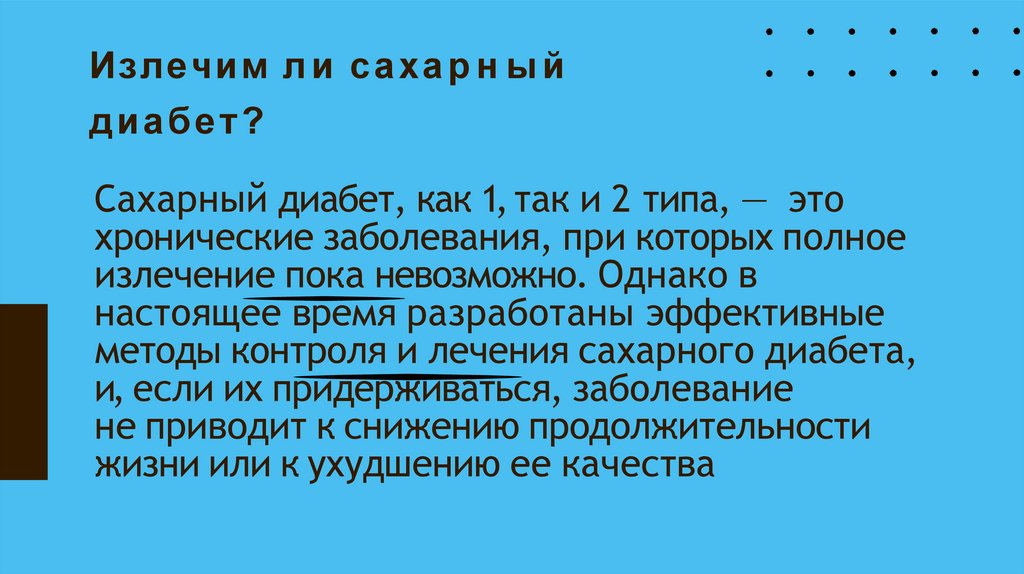 Излечим ли сахарный диабет?

Сахарный диабет, как 1, так и 2 типа, — это хронические заболевания, при которых полное излечение пока невозможно. Однако в настоящее время разработаны эффективные методы контроля и лечения сахарного диабета, и, если их придерживаться, заболевание не приводит к снижению продолжительности жизни или к ухудшению ее качества